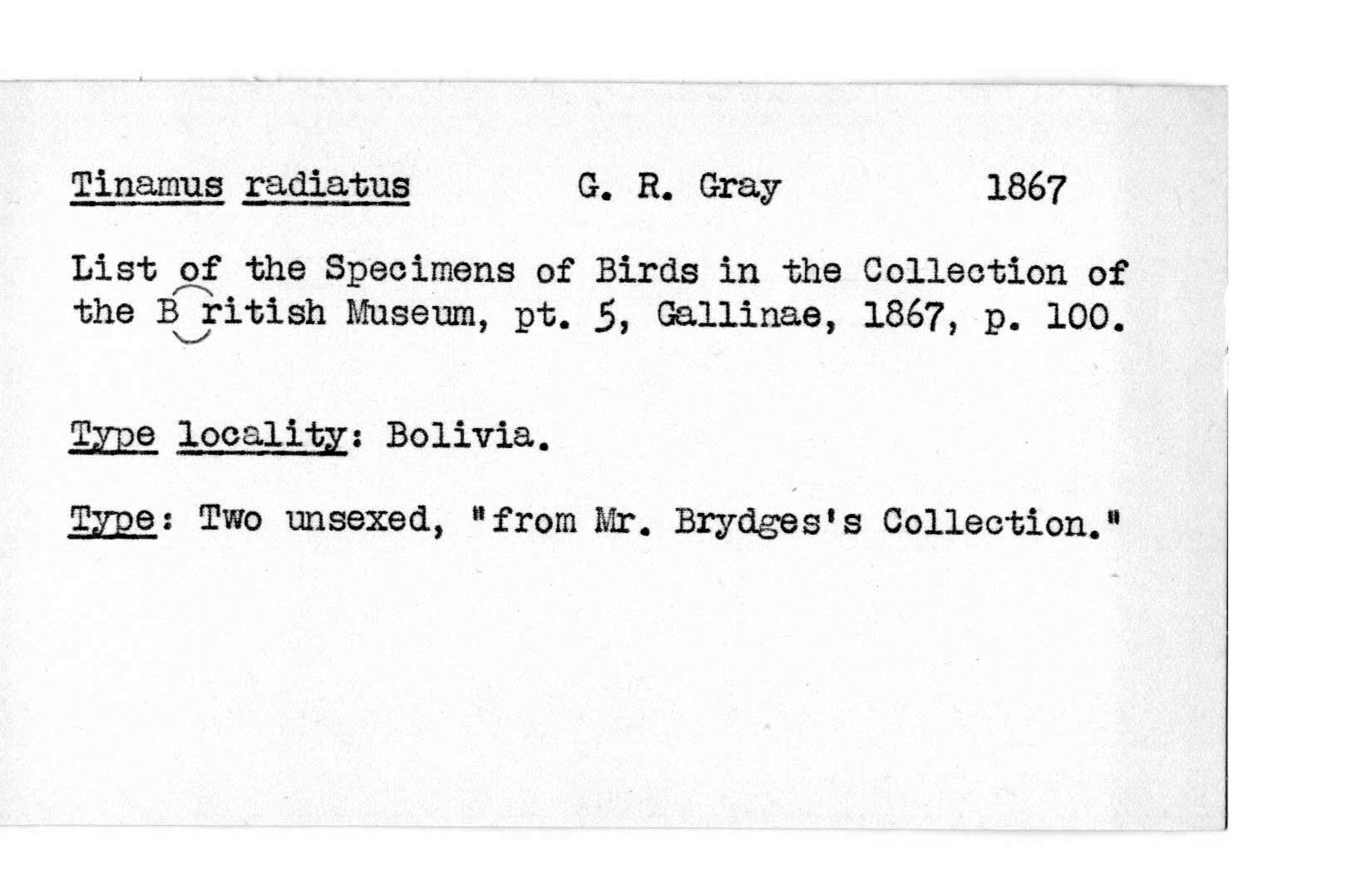 Tinamus radiatus G. R. Gray 1867

List of the Specimens of Birds in the Collection of the B ritish Museum, pt. 5, Gallinae, 1867, p. 100.

Type locality: Bolivia.

Type: Two unsexed, "from Mr. Brydges's Collection."